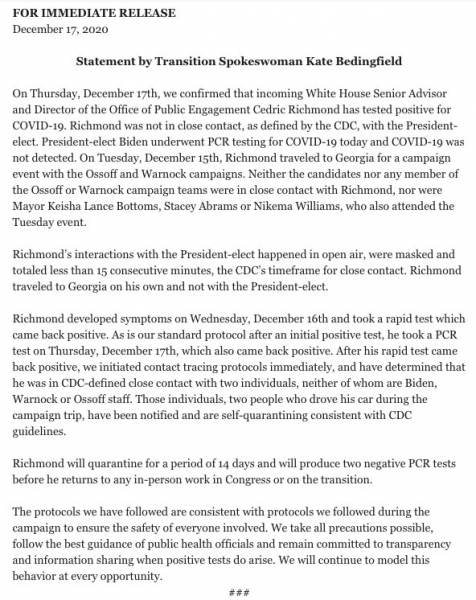 FOR IMMEDIATE RELEASE
December 17, 2020

Statement by Transition Spokeswoman Kate Bedingfield

On Thursday, December 17th, we confirmed that incoming White House Senior Advisor and Director of the Office of Public Engagement Cedric Richmond has tested positive for COVID-19. Richmond was not in close contact, as defined by the CDC, with the President-elect. President-elect Biden underwent PCR testing for COVID-19 today and COVID-19 was not detected. On Tuesday, December 15th, Richmond traveled to Georgia for a campaign event with the Ossoff and Warnock campaigns. Neither the candidates nor any member of the Ossoff or Warnock campaign teams were in close contact with Richmond, nor were Mayor Keisha Lance Bottoms, Stacey Abrams or Nikema Williams, who also attended the Tuesday event.

Richmond's interactions with the President-elect happened in open air, were masked and totaled less than 15 consecutive minutes, the CDC's timeframe for close contact. Richmond traveled to Georgia on his own and not with the President-elect.

Richmond developed symptoms on Wednesday, December 16th and took a rapid test which came back positive. As is our standard protocol after an initial positive test, he took a PCR test on Thursday, December 17th, which also came back positive. After his rapid test came back positive, we initiated contact tracing protocols immediately, and have determined that he was in CDC-defined close contact with two individuals, neither of whom are Biden, Warnock or Ossoff staff. Those individuals, two people who drove his car during the campaign trip, have been notified and are self-quarantining consistent with CDC guidelines.

Richmond will quarantine for a period of 14 days and will produce two negative PCR tests before he returns to any in-person work in Congress or on the transition.

The protocols we have followed are consistent with protocols we followed during the campaign to ensure the safety of everyone involved. We take all precautions possible, follow the best guidance of public health officials and remain committed to transparency and information sharing when positive tests do arise. We will continue to model this behavior at every opportunity.

###